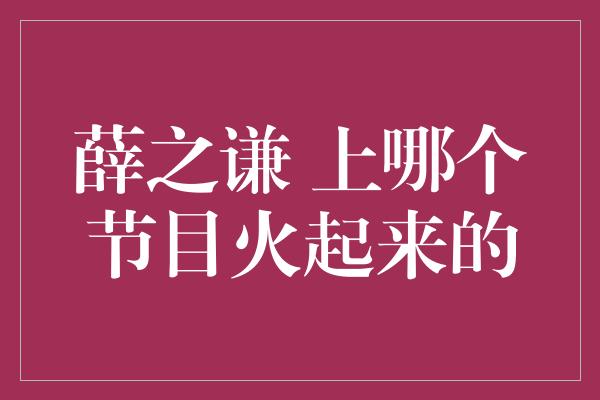 薛之谦 上哪个节目火起来的